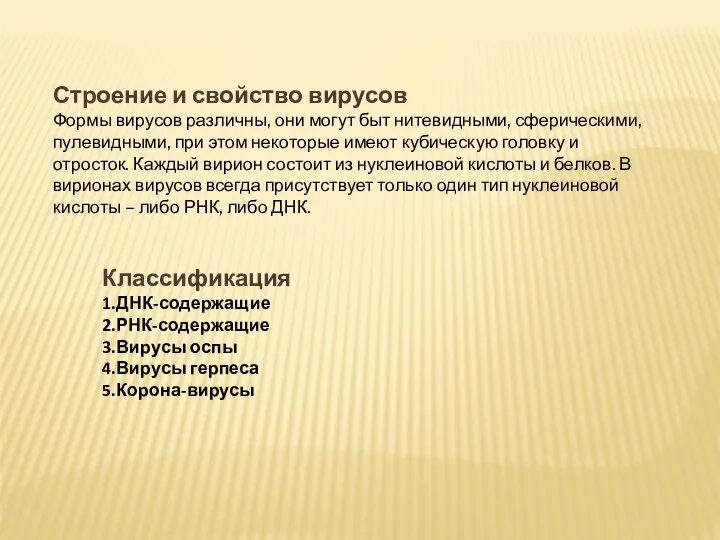 Строение и свойство вирусов
Формы вирусов различны, они могут быт нитевидными, сферическими, пулевидными, при этом некоторые имеют кубическую головку и отросток. Каждый вирион состоит из нуклеиновой кислоты и белков. В вирионах вирусов всегда присутствует только один тип нуклеиновой кислоты – либо РНК, либо ДНК.

Классификация
1.ДНК-содержащие
2.РНК-содержащие
3.Вирусы оспы
4.Вирусы герпеса
5.Корона-вирусы